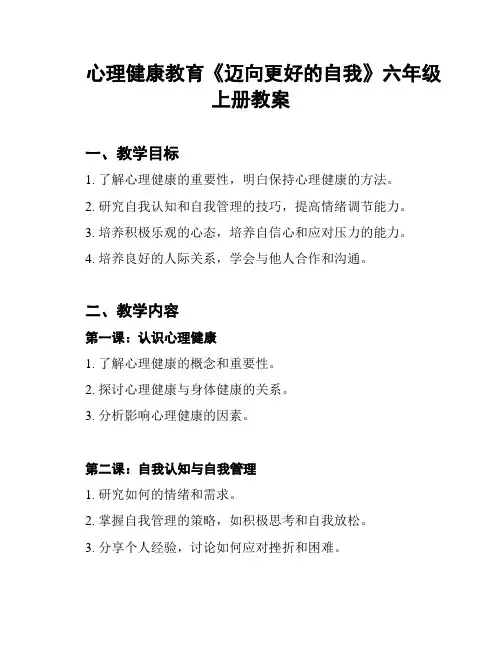 心理健康教育《迈向更好的自我》六年级上册教案

一、教学目标

1. 了解心理健康的重要性，明白保持心理健康的方法。

2. 研究自我认知和自我管理的技巧，提高情绪调节能力。

3. 培养积极乐观的心态，培养自信心和应对压力的能力。

4. 培养良好的人际关系，学会与他人合作和沟通。

二、教学内容

第一课：认识心理健康

1. 了解心理健康的概念和重要性。

2. 探讨心理健康与身体健康的关系。

3. 分析影响心理健康的因素。

第二课：自我认知与自我管理

1. 研究如何的情绪和需求。

2. 掌握自我管理的策略，如积极思考和自我放松。

3. 分享个人经验，讨论如何应对挫折和困难。